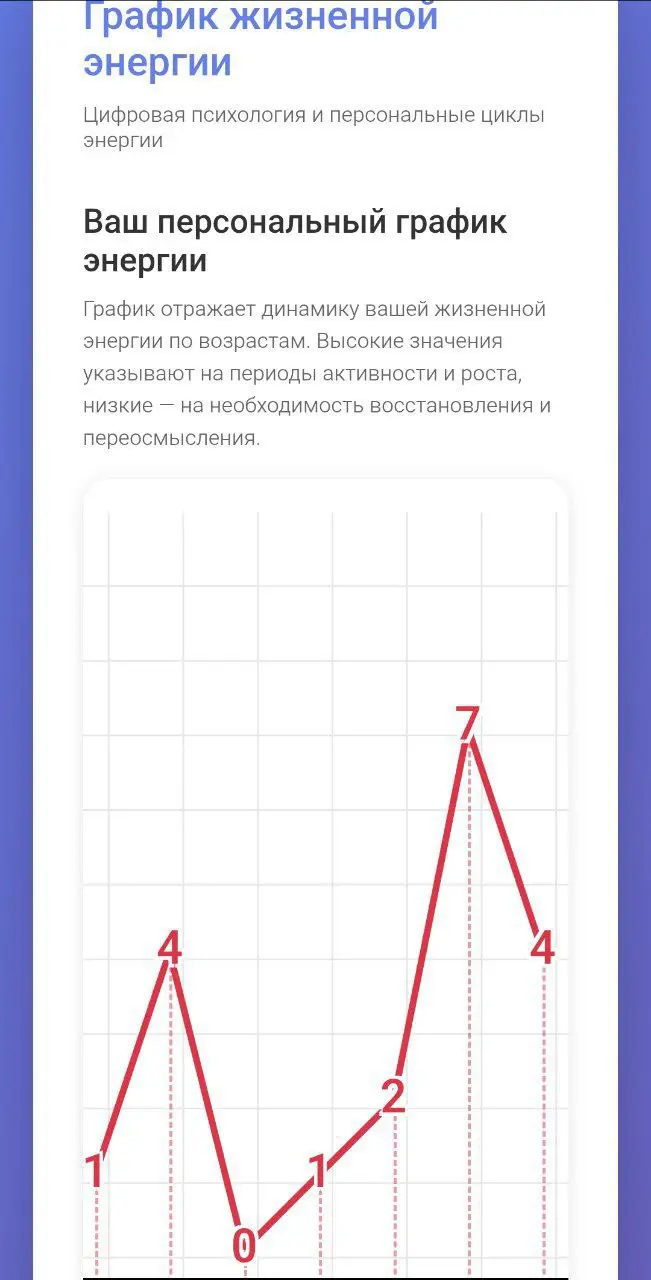 График жизненной энергии

Цифровая психология и персональные циклы энергии

Ваш персональный график энергии

График отражает динамику вашей жизненной энергии по возрастам. Высокие значения указывают на периоды активности и роста, низкие — на необходимость восстановления и переосмысления.

1
4
0
1
2
7
4